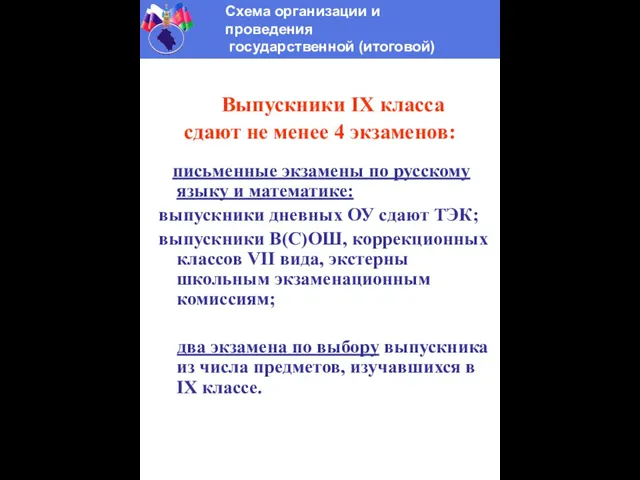 Схема организации и проведения государственной (итоговой)

Выпускники IX класса сдают не менее 4 экзаменов:

письменные экзамены по русскому языку и математике:

выпускники дневных ОУ сдают ТЭК;

выпускники В(С)ОШ, коррекционных классов VII вида, экстерны школьным экзаменационным комиссиям;

два экзамена по выбору выпускника из числа предметов, изучавшихся в IX классе.